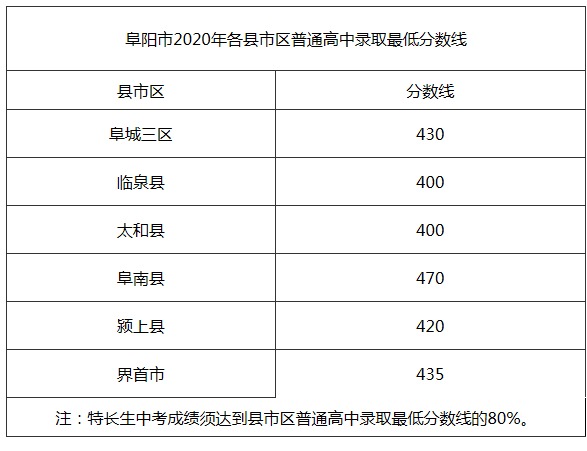 | 阜阳市2020年各县市区普通高中录取最低分数线 | |
|---|---|
| 县市区 | 分数线 |
| 阜城三区 | 430 |
| 临泉县 | 400 |
| 太和县 | 400 |
| 阜南县 | 470 |
| 颍上县 | 420 |
| 界首市 | 435 |
| 注：特长生中考成绩须达到县市区普通高中录取最低分数线的80%。 | |